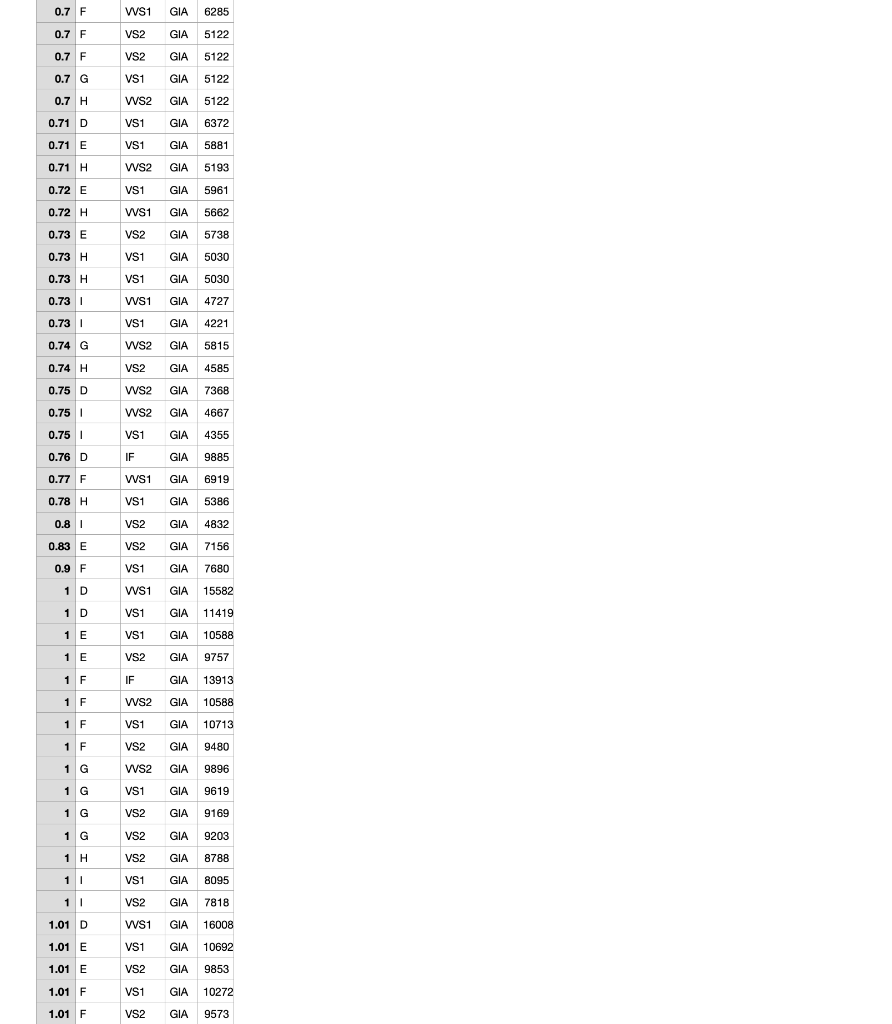 | 0.7 | F | VVS1 | GIA | 6285 |
|---|---|---|---|---|
| 0.7 | F | VS2 | GIA | 5122 |
| 0.7 | F | VS2 | GIA | 5122 |
| 0.7 | G | VS1 | GIA | 5122 |
| 0.7 | H | VVS2 | GIA | 5122 |
| 0.71 | D | VS1 | GIA | 6372 |
| 0.71 | E | VS1 | GIA | 5881 |
| 0.71 | H | VVS2 | GIA | 5193 |
| 0.72 | E | VS1 | GIA | 5961 |
| 0.72 | H | VVS1 | GIA | 5662 |
| 0.73 | E | VS2 | GIA | 5738 |
| 0.73 | H | VS1 | GIA | 5030 |
| 0.73 | H | VS1 | GIA | 5030 |
| 0.73 | I | VVS1 | GIA | 4727 |
| 0.73 | I | VS1 | GIA | 4221 |
| 0.74 | G | VVS2 | GIA | 5815 |
| 0.74 | H | VS2 | GIA | 4585 |
| 0.75 | D | VVS2 | GIA | 7368 |
| 0.75 | I | VVS2 | GIA | 4667 |
| 0.75 | I | VS1 | GIA | 4355 |
| 0.76 | D | IF | GIA | 9885 |
| 0.77 | F | VVS1 | GIA | 6919 |
| 0.78 | H | VS1 | GIA | 5386 |
| 0.8 | I | VS2 | GIA | 4832 |
| 0.83 | E | VS2 | GIA | 7156 |
| 0.9 | F | VS1 | GIA | 7680 |
| 1 | D | VVS1 | GIA | 15582 |
| 1 | D | VS1 | GIA | 11419 |
| 1 | E | VS1 | GIA | 10588 |
| 1 | E | VS2 | GIA | 9757 |
| 1 | F | IF | GIA | 13913 |
| 1 | F | VVS2 | GIA | 10588 |
| 1 | F | VS1 | GIA | 10713 |
| 1 | F | VS2 | GIA | 9480 |
| 1 | G | VVS2 | GIA | 9896 |
| 1 | G | VS1 | GIA | 9619 |
| 1 | G | VS2 | GIA | 9169 |
| 1 | G | VS2 | GIA | 9203 |
| 1 | H | VS2 | GIA | 8788 |
| 1 | I | VS1 | GIA | 8095 |
| 1 | I | VS2 | GIA | 7818 |
| 1.01 | D | VVS1 | GIA | 16008 |
| 1.01 | E | VS1 | GIA | 10692 |
| 1.01 | E | VS2 | GIA | 9853 |
| 1.01 | F | VS1 | GIA | 10272 |
| 1.01 | F | VS2 | GIA | 9573 |